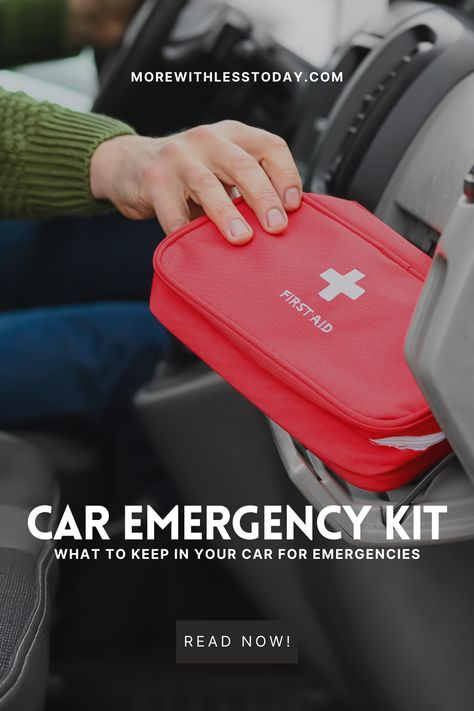 MOREWITHLESSTODAY.COM

FIRST AID

CAR EMERGENCY KIT

WHAT TO KEEP IN YOUR CAR FOR EMERGENCIES

READ NOW!